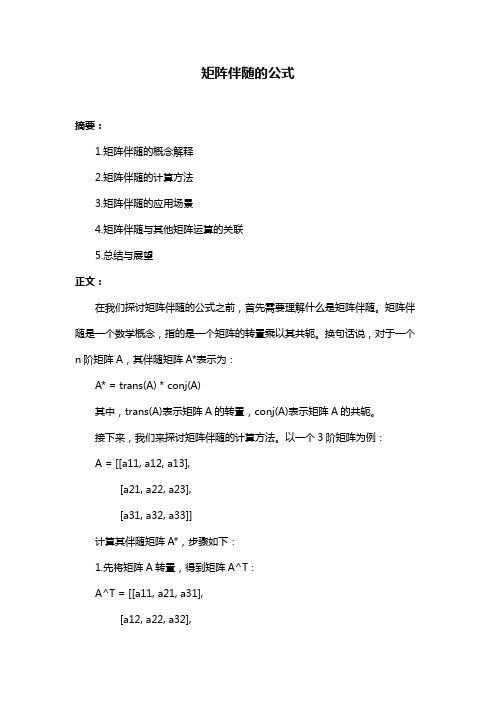 矩阵伴随的公式

摘要：

1.矩阵伴随的概念解释

2.矩阵伴随的计算方法

3.矩阵伴随的应用场景

4.矩阵伴随与其他矩阵运算的关联

5.总结与展望

正文：

在我们探讨矩阵伴随的公式之前，首先需要理解什么是矩阵伴随。矩阵伴随是一个数学概念，指的是一个矩阵的转置乘以其共轭。换句话说，对于一个 n 阶矩阵 A，其伴随矩阵 A*表示为：

A* = trans(A) * conj(A)

其中，trans(A)表示矩阵 A 的转置，conj(A)表示矩阵 A 的共轭。

接下来，我们来探讨矩阵伴随的计算方法。以一个 3 阶矩阵为例：

A = [[a11, a12, a13],

[a21, a22, a23],

[a31, a32, a33]]

计算其伴随矩阵 A*，步骤如下：

1.先将矩阵 A 转置，得到矩阵 A^T：

A^T = [[a11, a21, a31],

[a12, a22, a32],